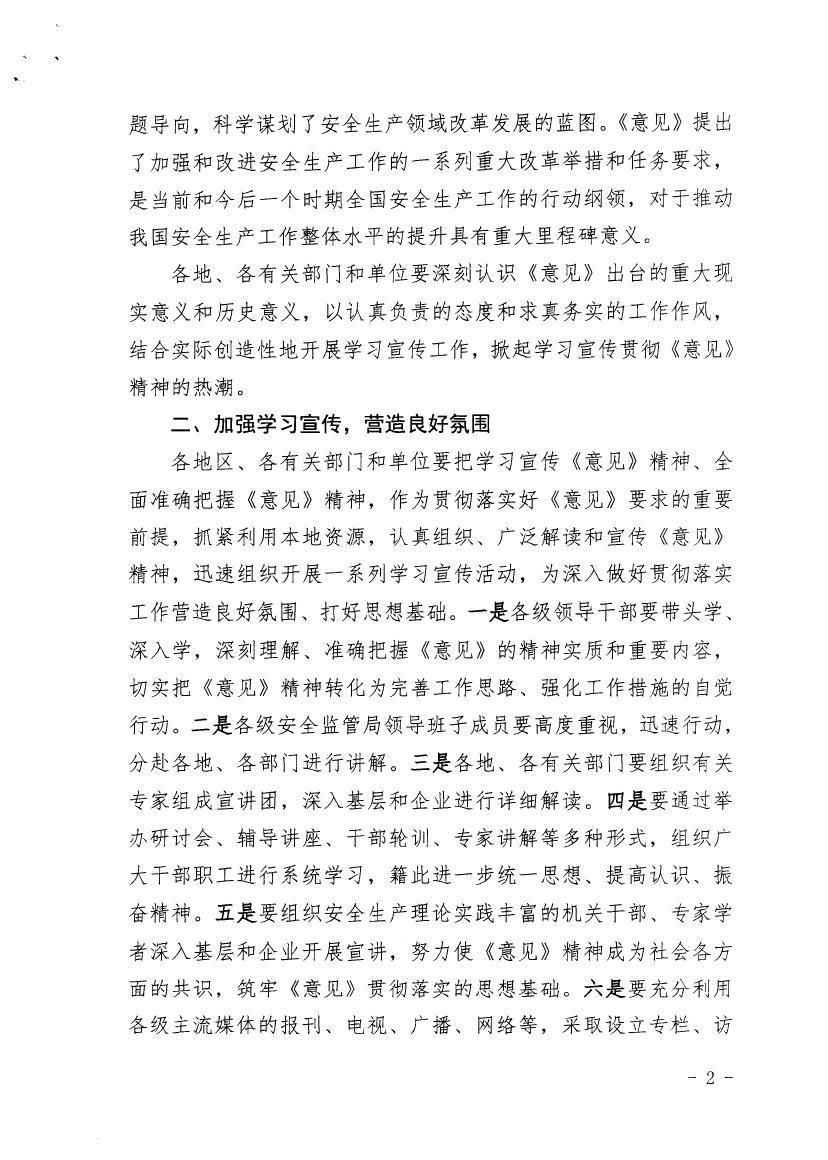 题导向，科学谋划了安全生产领域改革发展的蓝图。《意见》提出了加强和改进安全生产工作的一系列重大改革举措和任务要求，是当前和今后一个时期全国安全生产工作的行动纲领，对于推动我国安全生产工作整体水平的提升具有重大里程碑意义。

各地、各有关部门和单位要深刻认识《意见》出台的重大现实意义和历史意义，以认真负责的态度和求真务实的工作作风，结合实际创造性地开展学习宣传工作，掀起学习宣传贯彻《意见》精神的热潮。

二、加强学习宣传，营造良好氛围

各地区、各有关部门和单位要把学习宣传《意见》精神、全面准确把握《意见》精神，作为贯彻落实好《意见》要求的重要前提，抓紧利用本地资源，认真组织、广泛解读和宣传《意见》精神，迅速组织开展一系列学习宣传活动，为深入做好贯彻落实工作营造良好氛围、打好思想基础。一是各级领导干部要带头学、深入学，深刻理解、准确把握《意见》的精神实质和重要内容，切实把《意见》精神转化为完善工作思路、强化工作措施的自觉行动。二是各级安全监管局领导班子成员要高度重视，迅速行动，分赴各地、各部门进行讲解。三是各地、各有关部门要组织有关专家组成宣讲团，深入基层和企业进行详细解读。四是要通过举办研讨会、辅导讲座、干部轮训、专家讲解等多种形式，组织广大干部职工进行系统学习，籍此进一步统一思想、提高认识、振奋精神。五是要组织安全生产理论实践丰富的机关干部、专家学者深入基层和企业开展宣讲，努力使《意见》精神成为社会各方面的共识，筑牢《意见》贯彻落实的思想基础。六是要充分利用各级主流媒体的报刊、电视、广播、网络等，采取设立专栏、访

- 2 -